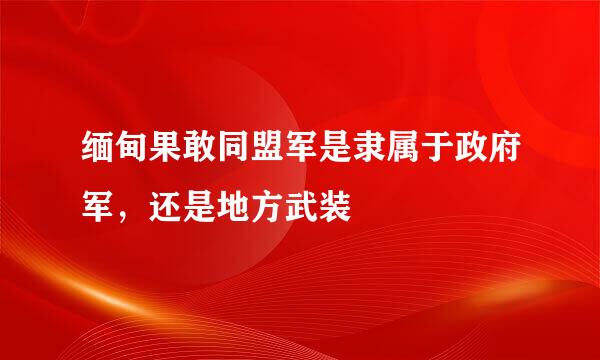 缅甸果敢同盟军是隶属于政府军，还是地方武装